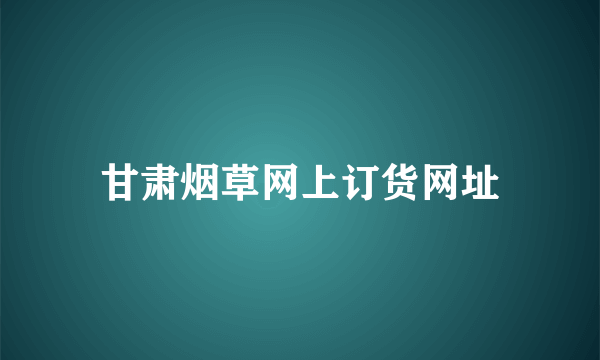 甘肃烟草网上订货网址